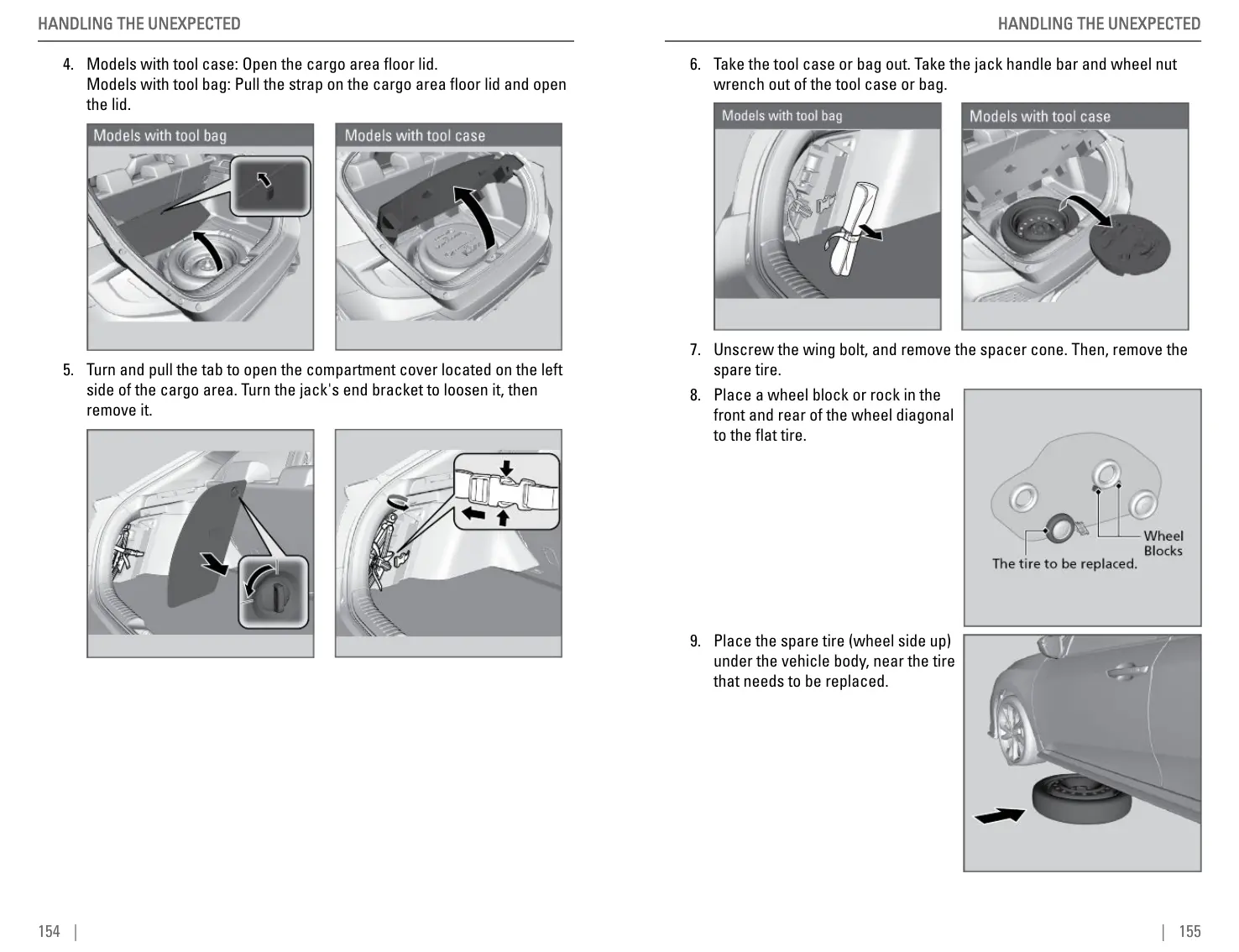 HANDLING THE UNEXPECTED

4. Models with tool case: Open the cargo area floor lid.
Models with tool bag: Pull the strap on the cargo area floor lid and open the lid.

Models with tool bag

Models with tool case

5. Turn and pull the tab to open the compartment cover located on the left side of the cargo area. Turn the jack's end bracket to loosen it, then remove it.

154 |

HANDLING THE UNEXPECTED

6. Take the tool case or bag out. Take the jack handle bar and wheel nut wrench out of the tool case or bag.

Models with tool bag

Models with tool case

7. Unscrew the wing bolt, and remove the spacer cone. Then, remove the spare tire.

8. Place a wheel block or rock in the front and rear of the wheel diagonal to the flat tire.

Wheel Blocks

The tire to be replaced.

9. Place the spare tire (wheel side up) under the vehicle body, near the tire that needs to be replaced.

| 155